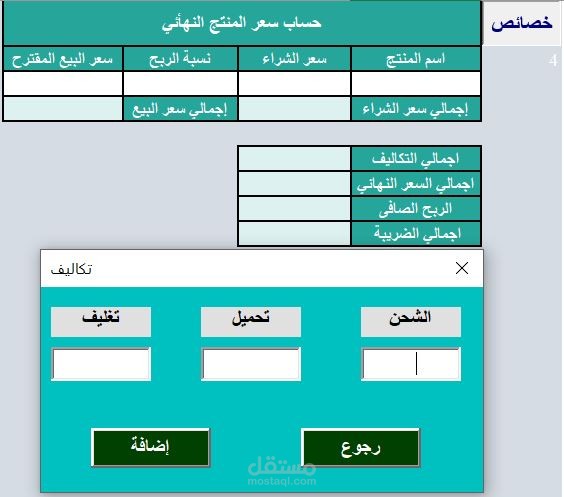 خصائص

4

حساب سعر المنتج النهائي

| اسم المنتج | سعر الشراء | نسبة الربح | سعر البيع المقترح |
|---|---|---|---|
| | | | |
| إجمالي سعر الشراء | | إجمالي سعر البيع | |

| اجمالي التكاليف | |
|---|---|
| اجمالي السعر النهائي | |
| الربح الصافى | |
| اجمالي الضريبة | |

تكاليف

الشحن

تحميل

تغليف

رجوع

إضافة

مستقل
mostaql.com